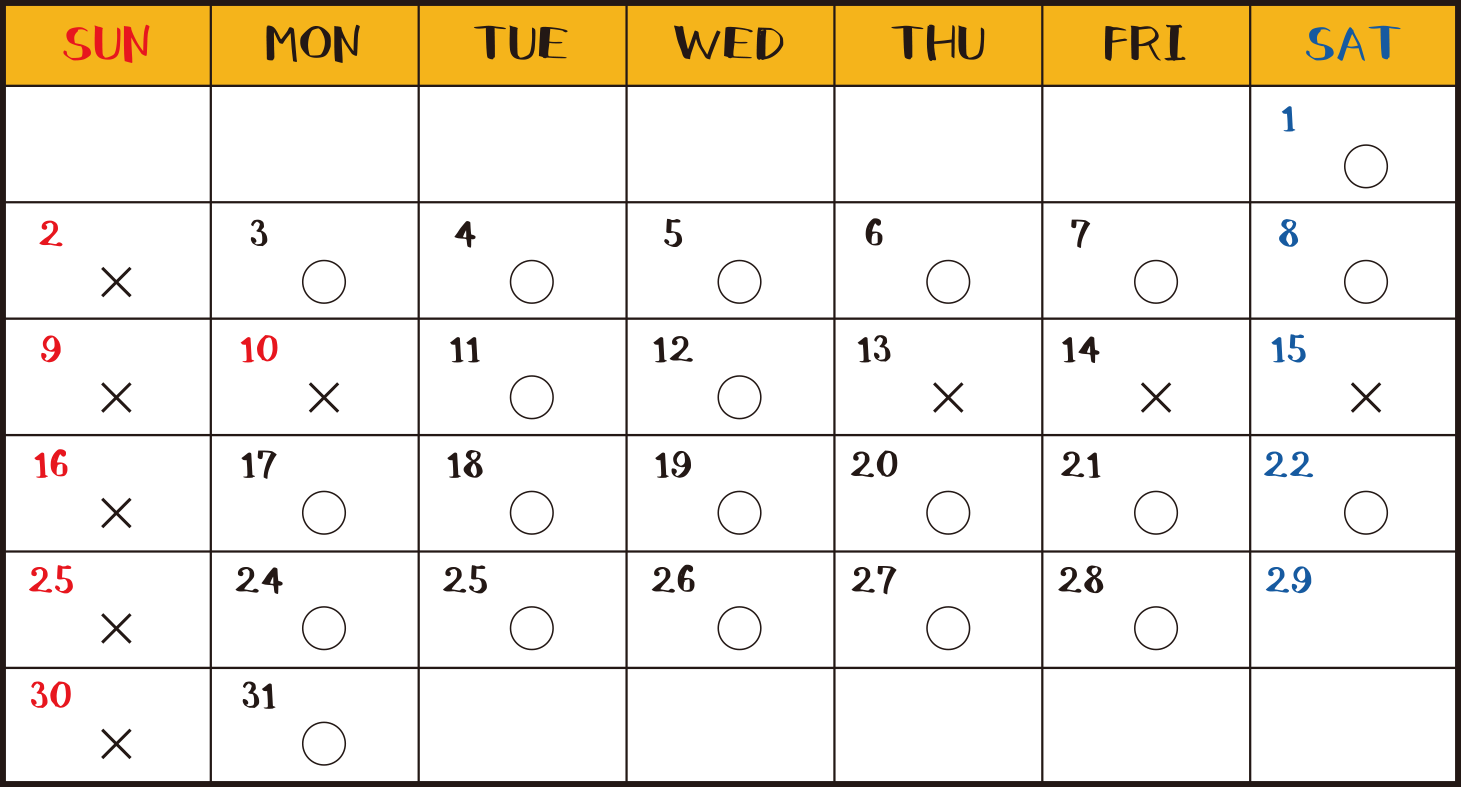 | SUN | MON | TUE | WED | THU | FRI | SAT |
|---|---|---|---|---|---|---|
| | | | | | | 1 ○ |
| 2 × | 3 ○ | 4 ○ | 5 ○ | 6 ○ | 7 ○ | 8 ○ |
| 9 × | 10 × | 11 ○ | 12 ○ | 13 × | 14 × | 15 × |
| 16 × | 17 ○ | 18 ○ | 19 ○ | 20 ○ | 21 ○ | 22 ○ |
| 25 × | 24 ○ | 25 ○ | 26 ○ | 27 ○ | 28 ○ | 29 |
| 30 × | 31 ○ | | | | | |